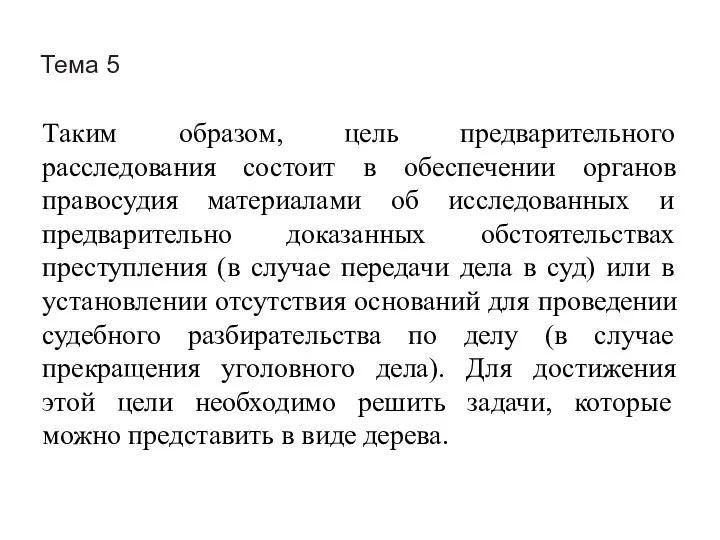 Тема 5

Таким образом, цель предварительного расследования состоит в обеспечении органов правосудия материалами об исследованных и предварительно доказанных обстоятельствах преступления (в случае передачи дела в суд) или в установлении отсутствия оснований для проведении судебного разбирательства по делу (в случае прекращения уголовного дела). Для достижения этой цели необходимо решить задачи, которые можно представить в виде дерева.